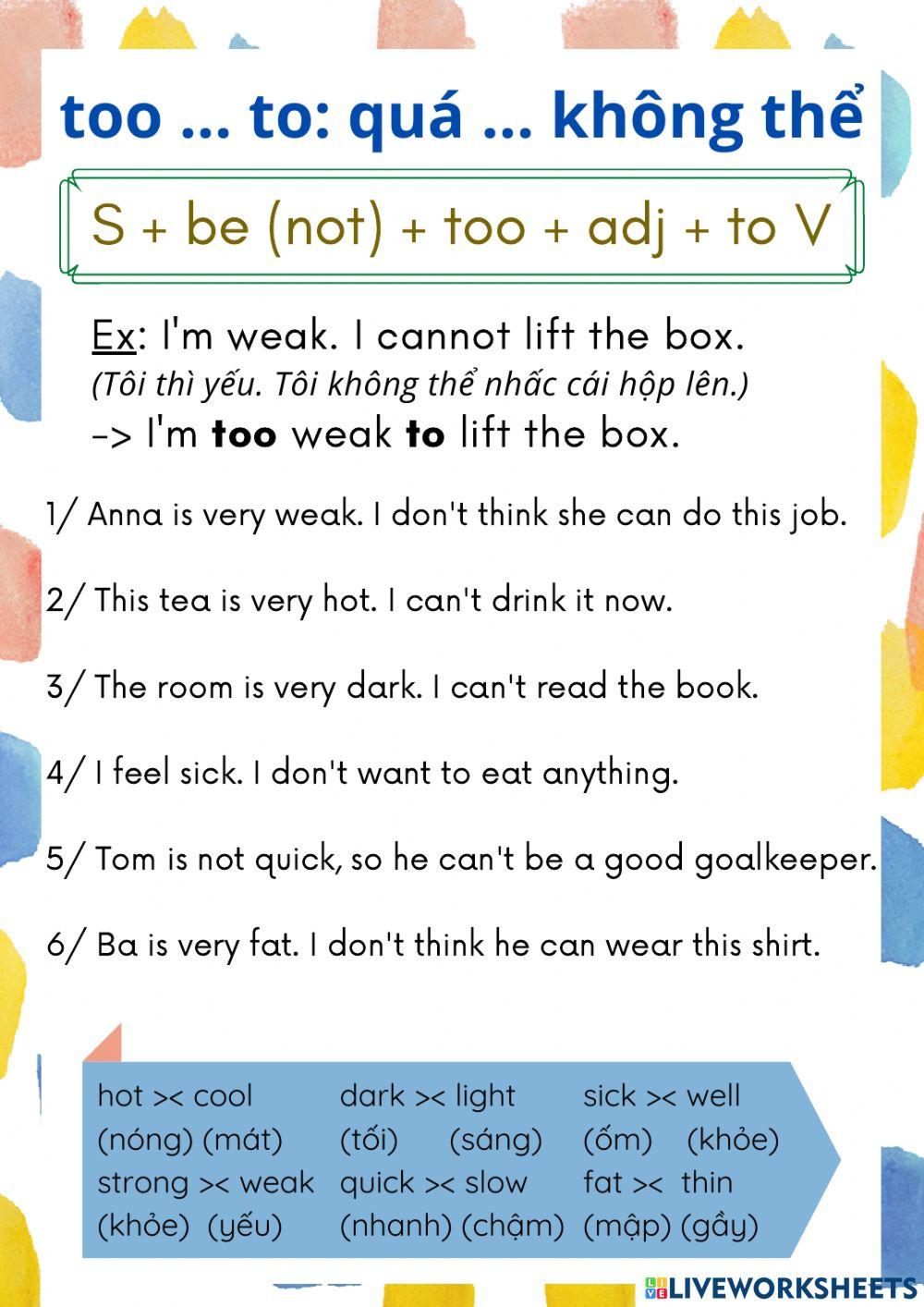 too ... to: quá ... không thể

S + be (not) + too + adj + to V

Ex: I'm weak. I cannot lift the box.
(Tôi thì yếu. Tôi không thể nhấc cái hộp lên.)
-> I'm too weak to lift the box.

1/ Anna is very weak. I don't think she can do this job.

2/ This tea is very hot. I can't drink it now.

3/ The room is very dark. I can't read the book.

4/ I feel sick. I don't want to eat anything.

5/ Tom is not quick, so he can't be a good goalkeeper.

6/ Ba is very fat. I don't think he can wear this shirt.

hot >< cool
(nóng) (mát)
strong >< weak
(khỏe) (yếu)

dark >< light
(tối) (sáng)
quick >< slow
(nhanh) (chậm)

sick >< well
(ốm) (khỏe)
fat >< thin
(mập) (gầy)

LIVEWORKSHEETS